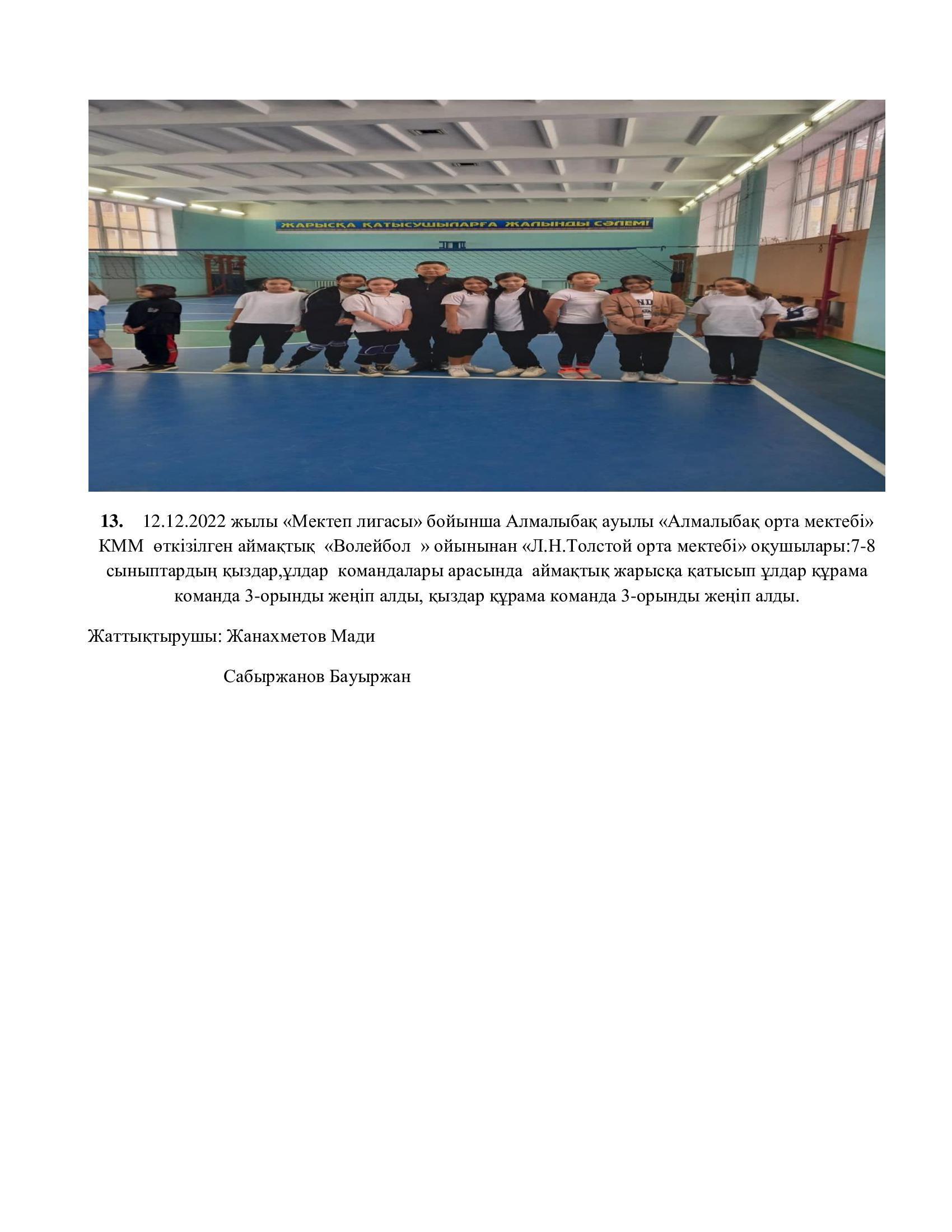 ЖАРЫСҚА ҚАТЫСУШЫЛАРҒА ЖАЛЫНДЫ СӘЛЕМ!

13. 12.12.2022 жылы «Мектеп лигасы» бойынша Алмалыбақ ауылы «Алмалыбақ орта мектебі» КММ өткізілген аймақтық «Волейбол » ойынынан «Л.Н.Толстой орта мектебі» оқушылары:7-8 сыныптардың қыздар,ұлдар командалары арасында аймақтық жарысқа қатысып ұлдар құрама команда 3-орынды жеңіп алды, қыздар құрама команда 3-орынды жеңіп алды.

Жаттықтырушы: Жанахметов Мади

Сабыржанов Бауыржан